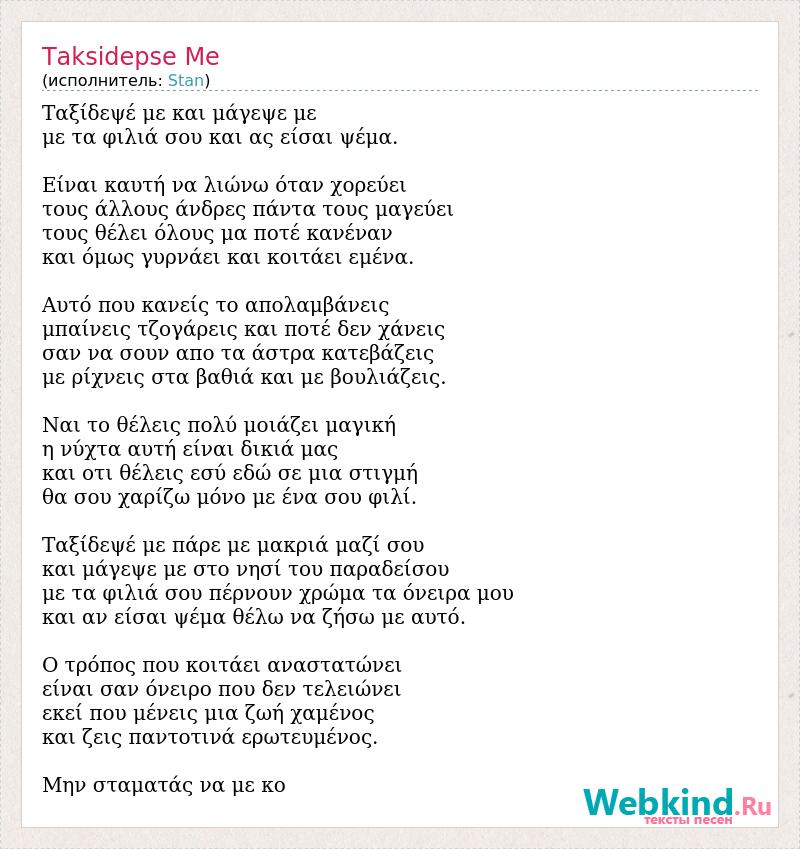 Taksidepse Me
(исполнитель: Stan)

Ταξίδεψέ με και μάγεψε με
με τα φιλιά σου και ας είσαι ψέμα.

Είναι καυτή να λιώνω όταν χορεύει
τους άλλους άνδρες πάντα τους μαγεύει
τους θέλει όλους μα ποτέ κανέναν
και όμως γυρνάει και κοιτάει εμένα.

Αυτό που κανείς το απολαμβάνεις
μπαίνεις τζογάρεις και ποτέ δεν χάνεις
σαν να σουν απο τα άστρα κατεβάζεις
με ρίχνεις στα βαθιά και με βουλιάζεις.

Ναι το θέλεις πολύ μοιάζει μαγική
η νύχτα αυτή είναι δικιά μας
και οτι θέλεις εσύ εδώ σε μια στιγμή
θα σου χαρίζω μόνο με ένα σου φιλί.

Ταξίδεψέ με πάρε με μακριά μαζί σου
και μάγεψε με στο νησί του παραδείσου
με τα φιλιά σου πέρνουν χρώμα τα όνειρα μου
και αν είσαι ψέμα θέλω να ζήσω με αυτό.

Ο τρόπος που κοιτάει αναστατώνει
είναι σαν όνειρο που δεν τελειώνει
εκεί που μένεις μια ζωή χαμένος
και ζεις παντοτινά ερωτευμένος.

Μην σταματάς να με κο

Webkind.Ru
тексты песен